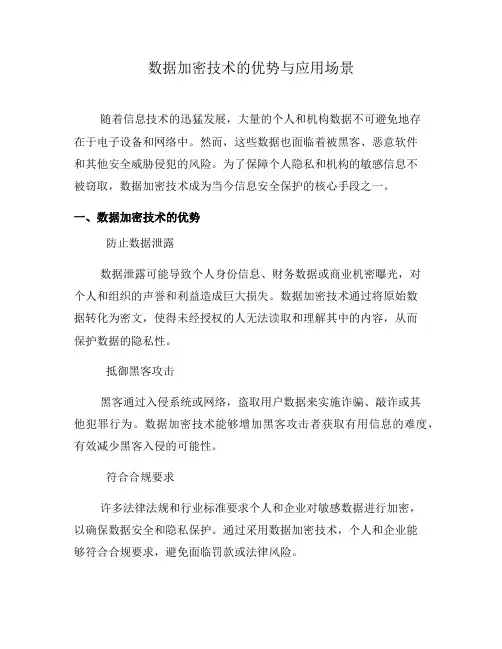 数据加密技术的优势与应用场景

随着信息技术的迅猛发展，大量的个人和机构数据不可避免地存在于电子设备和网络中。然而，这些数据也面临着被黑客、恶意软件和其他安全威胁侵犯的风险。为了保障个人隐私和机构的敏感信息不被窃取，数据加密技术成为当今信息安全保护的核心手段之一。

一、数据加密技术的优势

防止数据泄露

数据泄露可能导致个人身份信息、财务数据或商业机密曝光，对个人和组织的声誉和利益造成巨大损失。数据加密技术通过将原始数据转化为密文，使得未经授权的人无法读取和理解其中的内容，从而保护数据的隐私性。

抵御黑客攻击

黑客通过入侵系统或网络，盗取用户数据来实施诈骗、敲诈或其他犯罪行为。数据加密技术能够增加黑客攻击者获取有用信息的难度，有效减少黑客入侵的可能性。

符合合规要求

许多法律法规和行业标准要求个人和企业对敏感数据进行加密，以确保数据安全和隐私保护。通过采用数据加密技术，个人和企业能够符合合规要求，避免面临罚款或法律风险。